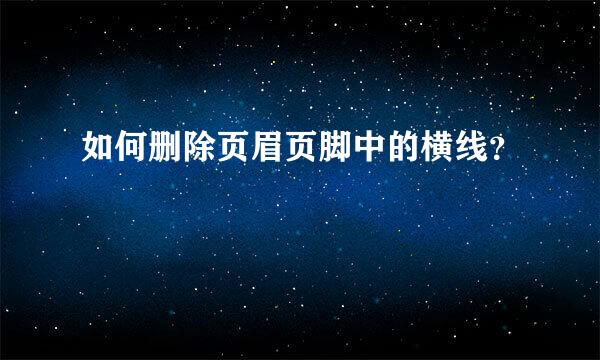 如何删除页眉页脚中的横线？